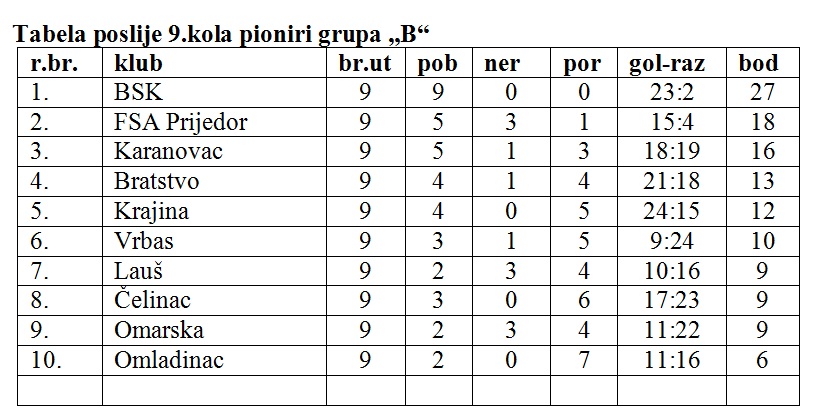 Tabela poslije 9.kola pioniri grupa „B“

| r.br. | klub | br.ut | pob | ner | por | gol-raz | bod |
|---|---|---|---|---|---|---|---|
| 1. | BSK | 9 | 9 | 0 | 0 | 23:2 | 27 |
| 2. | FSA Prijedor | 9 | 5 | 3 | 1 | 15:4 | 18 |
| 3. | Karanovac | 9 | 5 | 1 | 3 | 18:19 | 16 |
| 4. | Bratstvo | 9 | 4 | 1 | 4 | 21:18 | 13 |
| 5. | Krajina | 9 | 4 | 0 | 5 | 24:15 | 12 |
| 6. | Vrbas | 9 | 3 | 1 | 5 | 9:24 | 10 |
| 7. | Lauš | 9 | 2 | 3 | 4 | 10:16 | 9 |
| 8. | Čelinac | 9 | 3 | 0 | 6 | 17:23 | 9 |
| 9. | Omarska | 9 | 2 | 3 | 4 | 11:22 | 9 |
| 10. | Omladinac | 9 | 2 | 0 | 7 | 11:16 | 6 |
| | | | | | | | |